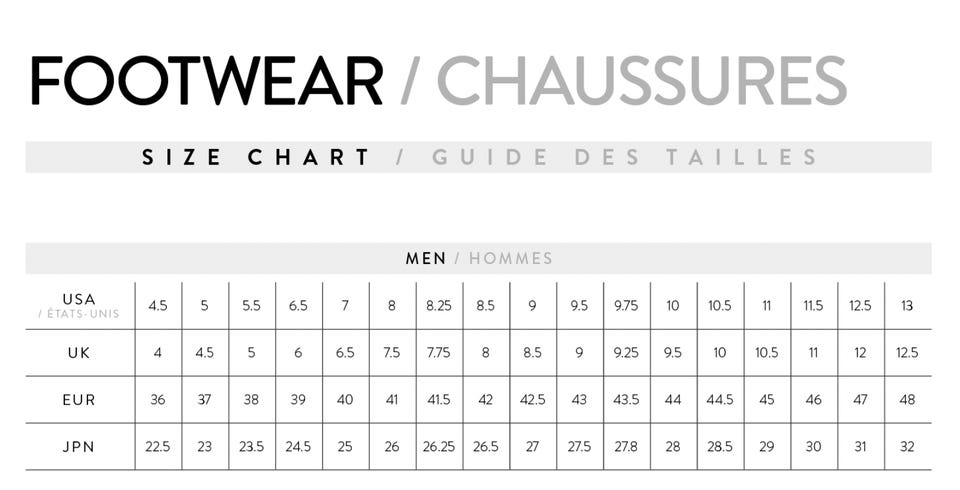 FOOTWEAR / CHAUSSURES

SIZE CHART / GUIDE DES TAILLES

MEN / HOMMES

| USA / ÉTATS-UNIS | 4.5 | 5 | 5.5 | 6.5 | 7 | 8 | 8.25 | 8.5 | 9 | 9.5 | 9.75 | 10 | 10.5 | 11 | 11.5 | 12.5 | 13 |
|---|---|---|---|---|---|---|---|---|---|---|---|---|---|---|---|---|---|
| UK | 4 | 4.5 | 5 | 6 | 6.5 | 7.5 | 7.75 | 8 | 8.5 | 9 | 9.25 | 9.5 | 10 | 10.5 | 11 | 12 | 12.5 |
| EUR | 36 | 37 | 38 | 39 | 40 | 41 | 41.5 | 42 | 42.5 | 43 | 43.5 | 44 | 44.5 | 45 | 46 | 47 | 48 |
| JPN | 22.5 | 23 | 23.5 | 24.5 | 25 | 26 | 26.25 | 26.5 | 27 | 27.5 | 27.8 | 28 | 28.5 | 29 | 30 | 31 | 32 |